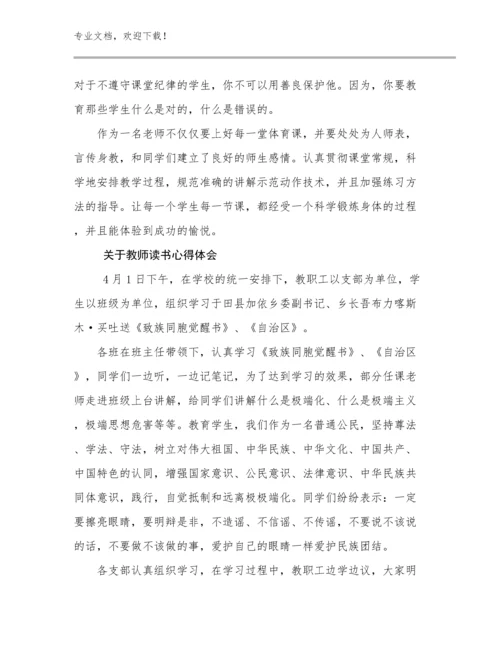 专业文档，欢迎下载！

对于不遵守课堂纪律的学生，你不可以用善良保护他。因为，你要教育那些学生什么是对的，什么是错误的。

作为一名老师不仅仅要上好每一堂体育课，并要处处为人师表，言传身教，和同学们建立了良好的师生感情。认真贯彻课堂常规，科学地安排教学过程，规范准确的讲解示范动作技术，并且加强练习方法的指导。让每一个学生每一节课，都经受一个科学锻炼身体的过程，并且能体验到成功的愉悦。

关于教师读书心得体会

4月1日下午，在学校的统一安排下，教职工以支部为单位，学生以班级为单位，组织学习于田县加依乡委副书记、乡长吾布力喀斯木·买吐送《致族同胞觉醒书》、《自治区》。

各班在班主任带领下，认真学习《致族同胞觉醒书》、《自治区》，同学们一边听，一边记笔记，为了达到学习的效果，部分任课老师走进班级上台讲解，给同学们讲解什么是极端化、什么是极端主义，极端思想危害等等。教育学生，我们作为一名普通公民，坚持尊法、学法、守法，树立对伟大祖国、中华民族、中华文化、中国共产、中国特色的认同，增强国家意识、公民意识、法律意识、中华民族共同体意识，践行，自觉抵制和远离极极端化。同学们纷纷表示：一定要擦亮眼睛，要明辩是非，不造谣、不信谣、不传谣，不要说不该说的话，不要做不该做的事，爱护自己的眼睛一样爱护民族团结。

各支部认真组织学习，在学习过程中，教职工边学边议，大家明